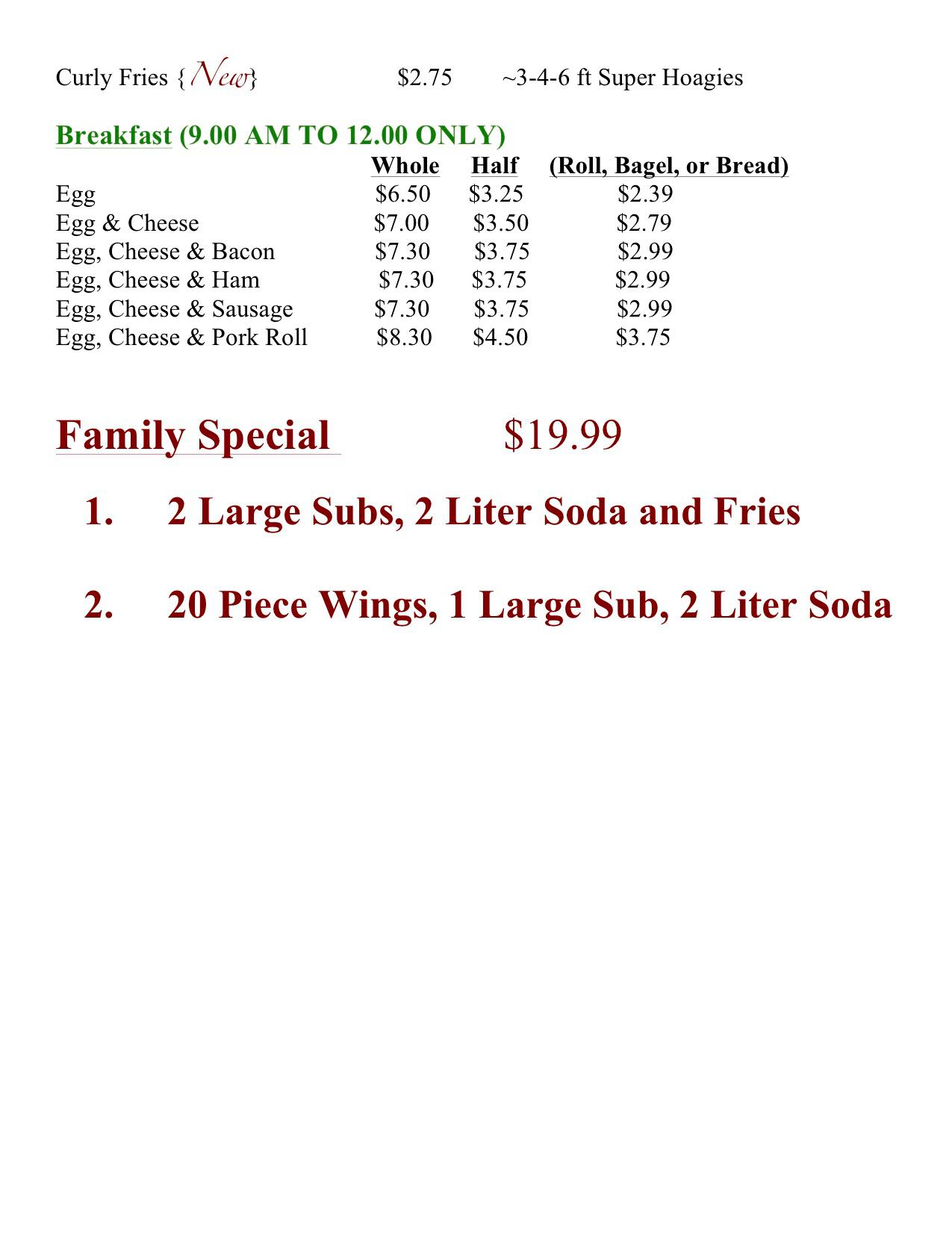 Curly Fries {New} $2.75 ~3-4-6 ft Super Hoagies

Breakfast (9.00 AM TO 12.00 ONLY)

| | Whole | Half | (Roll, Bagel, or Bread) |
|---|---|---|---|
| Egg | $6.50 | $3.25 | $2.39 |
| Egg & Cheese | $7.00 | $3.50 | $2.79 |
| Egg, Cheese & Bacon | $7.30 | $3.75 | $2.99 |
| Egg, Cheese & Ham | $7.30 | $3.75 | $2.99 |
| Egg, Cheese & Sausage | $7.30 | $3.75 | $2.99 |
| Egg, Cheese & Pork Roll | $8.30 | $4.50 | $3.75 |

Family Special $19.99

1. 2 Large Subs, 2 Liter Soda and Fries

2. 20 Piece Wings, 1 Large Sub, 2 Liter Soda